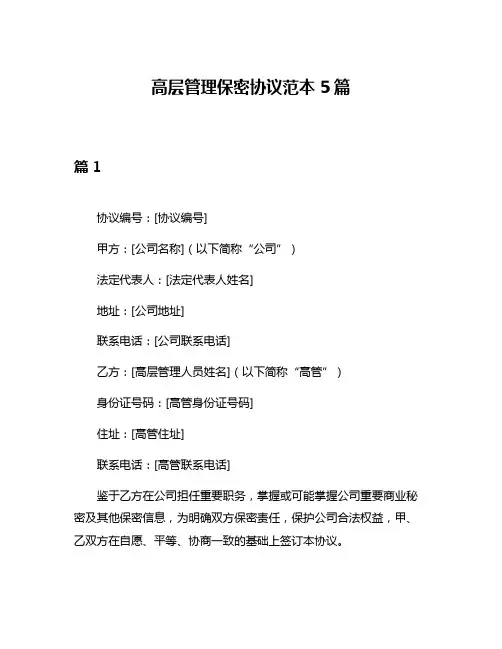 高层管理保密协议范本 5 篇

篇 1

协议编号：[协议编号]

甲方：[公司名称]（以下简称“公司”）

法定代表人：[法定代表人姓名]

地址：[公司地址]

联系电话：[公司联系电话]

乙方：[高层管理人员姓名]（以下简称“高管”）

身份证号码：[高管身份证号码]

住址：[高管住址]

联系电话：[高管联系电话]

鉴于乙方在公司担任重要职务，掌握或可能掌握公司重要商业秘密及其他保密信息，为明确双方保密责任，保护公司合法权益，甲、乙双方在自愿、平等、协商一致的基础上签订本协议。